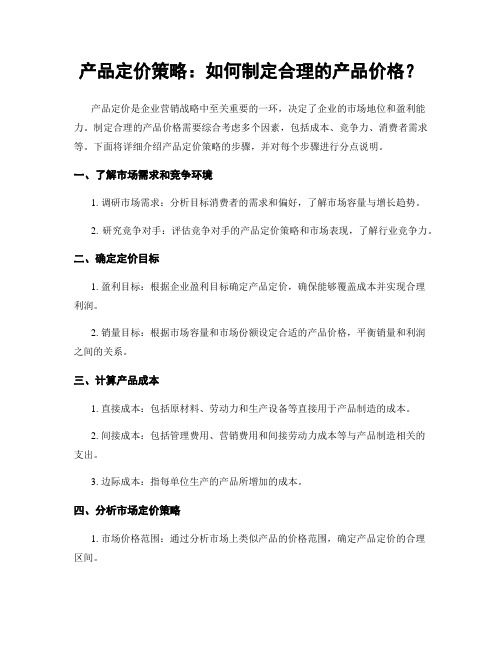 产品定价策略：如何制定合理的产品价格？

产品定价是企业营销战略中至关重要的一环，决定了企业的市场地位和盈利能力。制定合理的产品价格需要综合考虑多个因素，包括成本、竞争力、消费者需求等。下面将详细介绍产品定价策略的步骤，并对每个步骤进行分点说明。

一、了解市场需求和竞争环境

1. 调研市场需求：分析目标消费者的需求和偏好，了解市场容量与增长趋势。

2. 研究竞争对手：评估竞争对手的产品定价策略和市场表现，了解行业竞争力。

二、确定定价目标

1. 盈利目标：根据企业盈利目标确定产品定价，确保能够覆盖成本并实现合理利润。

2. 销量目标：根据市场容量和市场份额设定合适的产品价格，平衡销量和利润之间的关系。

三、计算产品成本

1. 直接成本：包括原材料、劳动力和生产设备等直接用于产品制造的成本。

2. 间接成本：包括管理费用、营销费用和间接劳动力成本等与产品制造相关的支出。

3. 边际成本：指每单位生产的产品所增加的成本。

四、分析市场定价策略

1. 市场价格范围：通过分析市场上类似产品的价格范围，确定产品定价的合理区间。